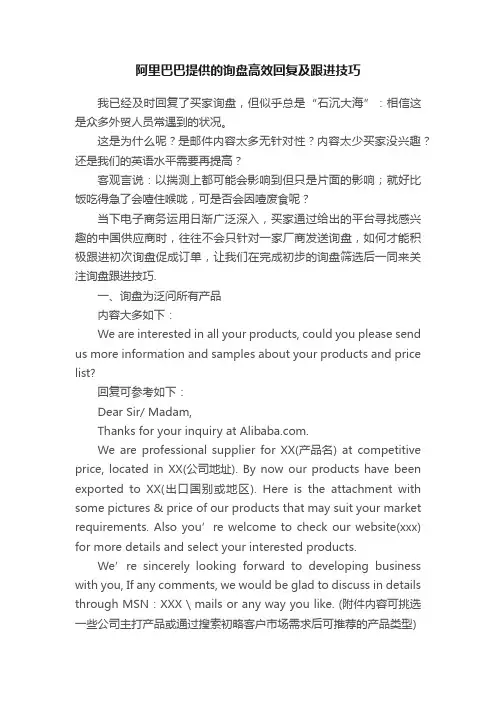 阿里巴巴提供的询盘高效回复及跟进技巧

我已经及时回复了买家询盘，但似乎总是“石沉大海”：相信这是众多外贸人员常遇到的状况。

这是为什么呢？是邮件内容太多无针对性？内容太少买家没兴趣？还是我们的英语水平需要再提高？

客观言说：以揣测上都可能会影响到但只是片面的影响；就好比饭吃得急了会噎住喉咙，可是否会因噎废食呢？

当下电子商务运用日渐广泛深入，买家通过给出的平台寻找感兴趣的中国供应商时，往往不会只针对一家厂商发送询盘，如何才能积极跟进初次询盘促成订单，让我们在完成初步的询盘筛选后一同来关注询盘跟进技巧.

一、询盘为泛问所有产品

内容大多如下：

We are interested in all your products, could you please send us more information and samples about your products and price list?

回复可参考如下：

Dear Sir/ Madam,

Thanks for your inquiry at Alibaba.com.

We are professional supplier for XX(产品名) at competitive price, located in XX(公司地址). By now our products have been exported to XX(出口国别或地区). Here is the attachment with some pictures & price of our products that may suit your market requirements. Also you’re welcome to check our website(xxx) for more details and select your interested products.

We’re sincerely looking forward to developing business with you, If any comments, we would be glad to discuss in details through MSN：XXX \ mails or any way you like. (附件内容可挑选一些公司主打产品或通过搜索初略客户市场需求后可推荐的产品类型)